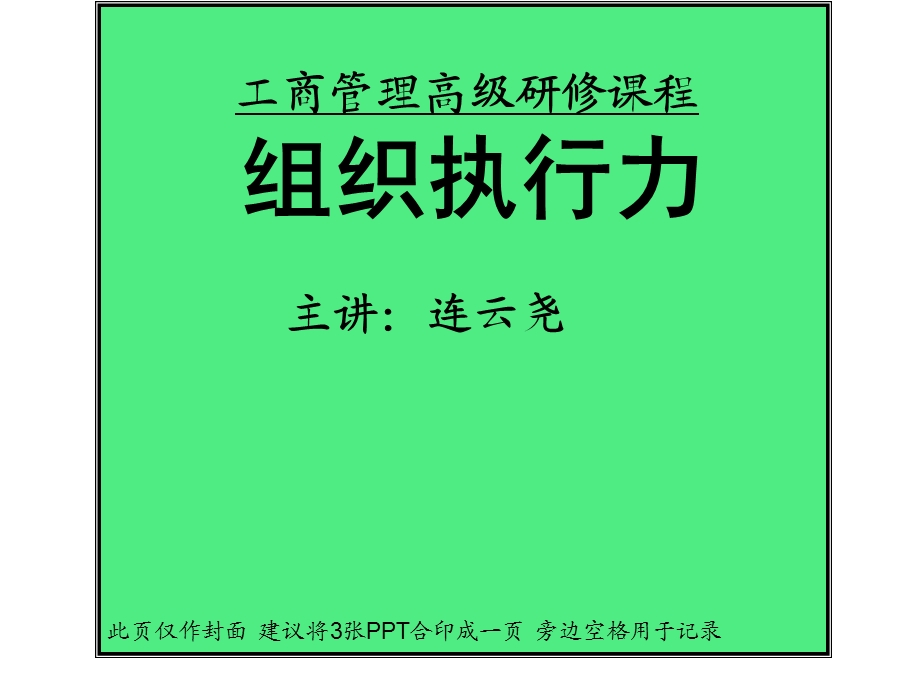 工商管理高级研修课程

组织执行力

主讲：连云尧

此页仅作封面 建议将3张PPT合印成一页 旁边空格用于记录